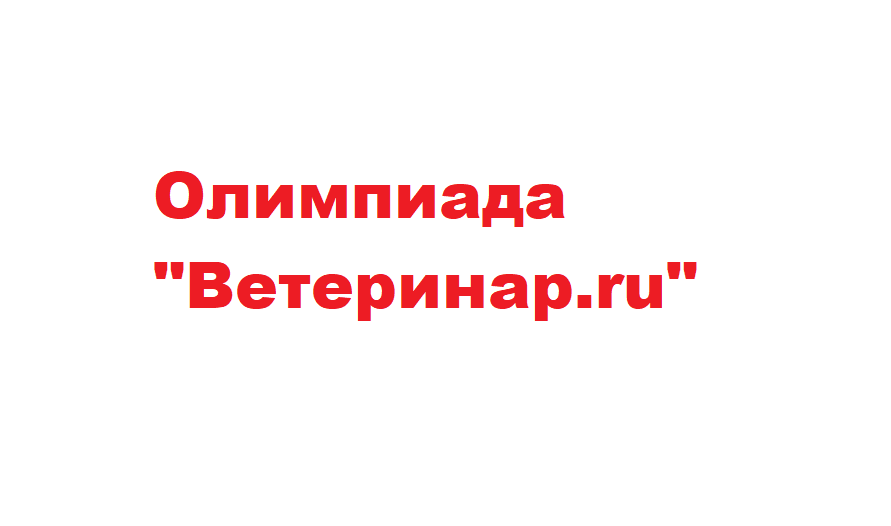 Олимпиада "Ветеринар.ru"